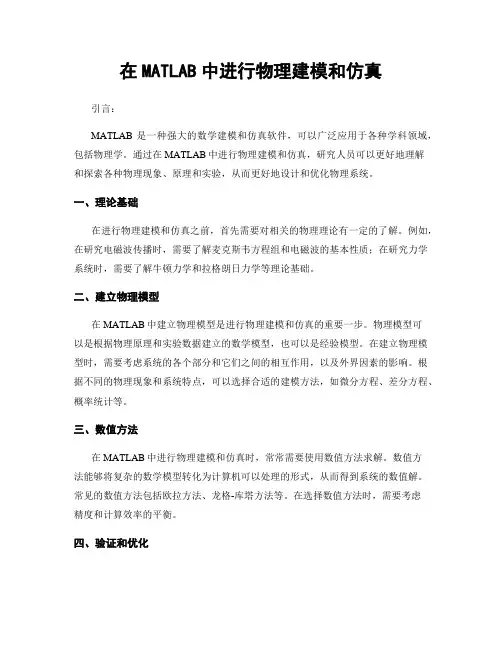 在 MATLAB 中进行物理建模和仿真

引言：

MATLAB 是一种强大的数学建模和仿真软件，可以广泛应用于各种学科领域，包括物理学。通过在 MATLAB 中进行物理建模和仿真，研究人员可以更好地理解和探索各种物理现象、原理和实验，从而更好地设计和优化物理系统。

一、理论基础

在进行物理建模和仿真之前，首先需要对相关的物理理论有一定的了解。例如，在研究电磁波传播时，需要了解麦克斯韦方程组和电磁波的基本性质；在研究力学系统时，需要了解牛顿力学和拉格朗日力学等理论基础。

二、建立物理模型

在 MATLAB 中建立物理模型是进行物理建模和仿真的重要一步。物理模型可以是根据物理原理和实验数据建立的数学模型，也可以是经验模型。在建立物理模型时，需要考虑系统的各个部分和它们之间的相互作用，以及外界因素的影响。根据不同的物理现象和系统特点，可以选择合适的建模方法，如微分方程、差分方程、概率统计等。

三、数值方法

在 MATLAB 中进行物理建模和仿真时，常常需要使用数值方法求解。数值方法能够将复杂的数学模型转化为计算机可以处理的形式，从而得到系统的数值解。常见的数值方法包括欧拉方法、龙格-库塔方法等。在选择数值方法时，需要考虑精度和计算效率的平衡。

四、验证和优化